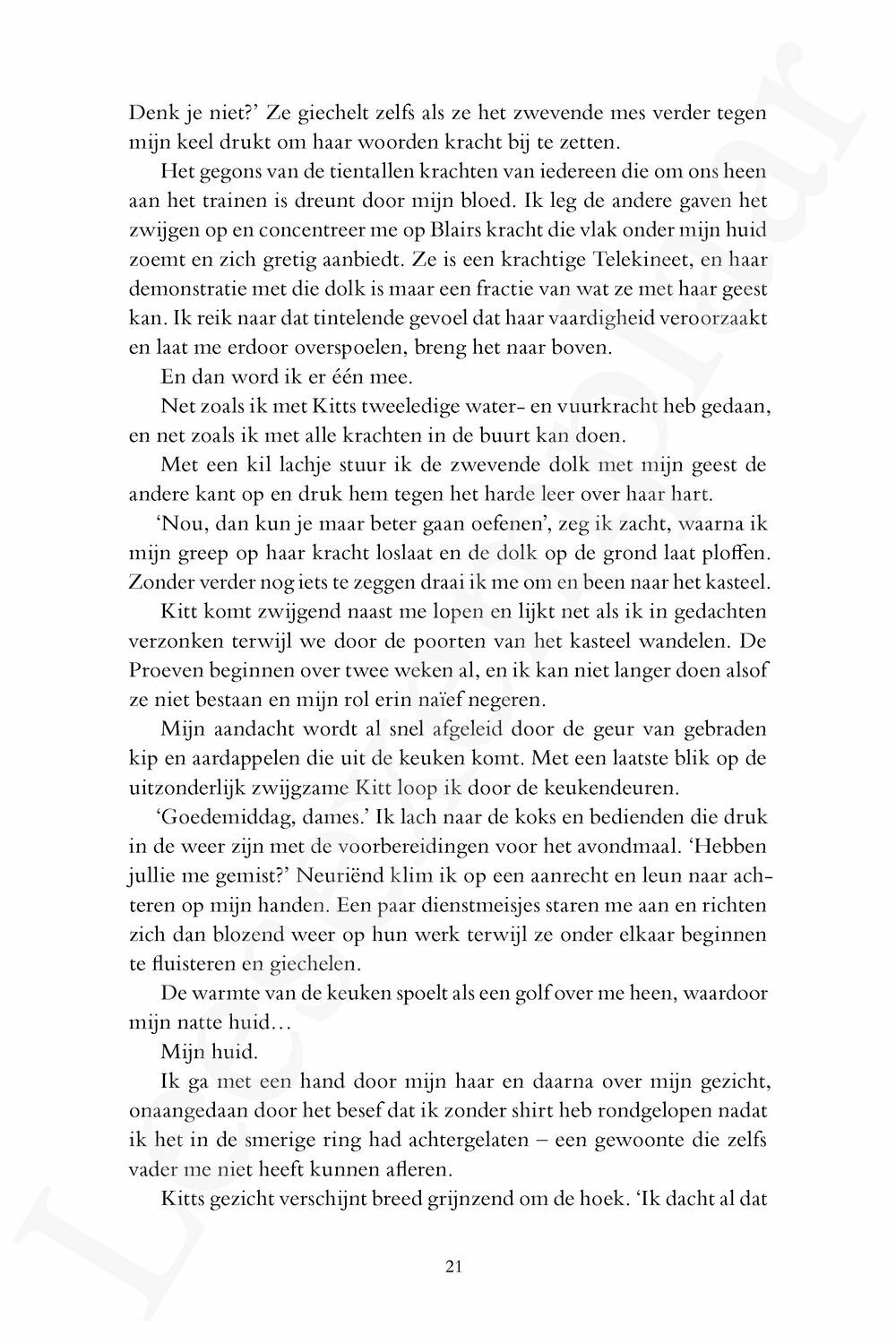 Denk je niet?' Ze giechelt zelfs als ze het zwevende mes verder tegen mijn keel drukt om haar woorden kracht bij te zetten.

Het gegons van de tientallen krachten van iedereen die om ons heen aan het trainen is dreunt door mijn bloed. Ik leg de andere gaven het zwijgen op en concentreer me op Blairs kracht die vlak onder mijn huid zoemt en zich gretig aanbiedt. Ze is een krachtige Telekineet, en haar demonstratie met die dolk is maar een fractie van wat ze met haar geest kan. Ik reik naar dat tintelende gevoel dat haar vaardigheid veroorzaakt en laat me erdoor overspoelen, breng het naar boven.

En dan word ik er één mee.

Net zoals ik met Kitts tweeledige water- en vuurkracht heb gedaan, en net zoals ik met alle krachten in de buurt kan doen.

Met een kil lachje stuur ik de zwevende dolk met mijn geest de andere kant op en druk hem tegen het harde leer over haar hart.

'Nou, dan kun je maar beter gaan oefenen', zeg ik zacht, waarna ik mijn greep op haar kracht loslaat en de dolk op de grond laat ploffen. Zonder verder nog iets te zeggen draai ik me om en been naar het kasteel.

Kitt komt zwijgend naast me lopen en lijkt net als ik in gedachten verzonken terwijl we door de poorten van het kasteel wandelen. De Proeven beginnen over twee weken al, en ik kan niet langer doen alsof ze niet bestaan en mijn rol erin naïef negeren.

Mijn aandacht wordt al snel afgeleid door de geur van gebraden kip en aardappelen die uit de keuken komt. Met een laatste blik op de uitzonderlijk zwijgzame Kitt loop ik door de keukendeuren.

'Goedemiddag, dames.' Ik lach naar de koks en bedienden die druk in de weer zijn met de voorbereidingen voor het avondmaal. 'Hebben jullie me gemist?' Neuriënd klim ik op een aanrecht en leun naar achteren op mijn handen. Een paar dienstmeisjes staren me aan en richten zich dan blozend weer op hun werk terwijl ze onder elkaar beginnen te fluisteren en giechelen.

De warmte van de keuken spoelt als een golf over me heen, waardoor mijn natte huid…

Mijn huid.

Ik ga met een hand door mijn haar en daarna over mijn gezicht, onaangedaan door het besef dat ik zonder shirt heb rondgelopen nadat ik het in de smerige ring had achtergelaten – een gewoonte die zelfs vader me niet heeft kunnen afleren.

Kitts gezicht verschijnt breed grijnzend om de hoek. 'Ik dacht al dat

21

Leesfragment